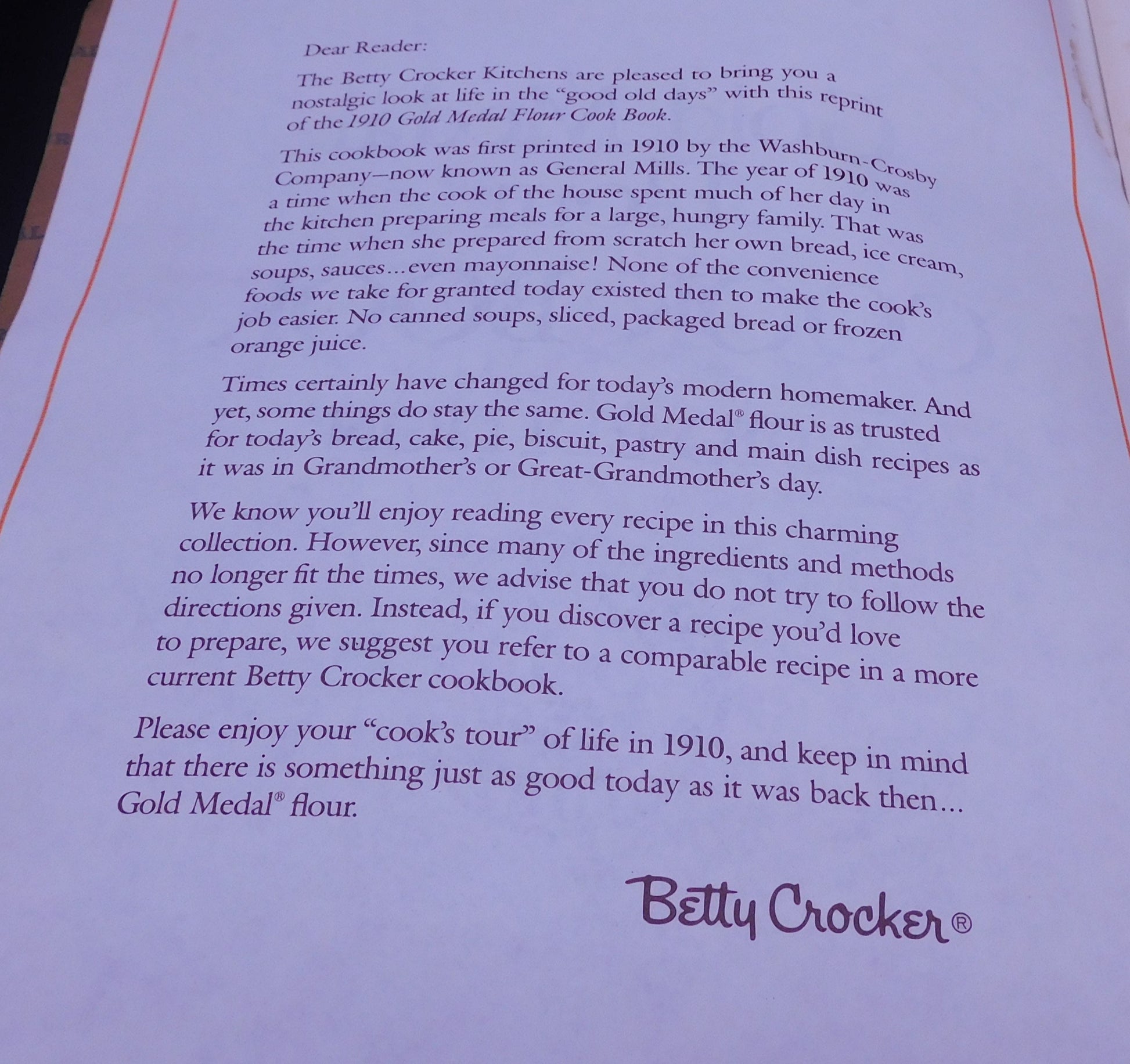 Dear Reader:

The Betty Crocker Kitchens are pleased to bring you a nostalgic look at life in the "good old days" with this reprint of the 1910 Gold Medal Flour Cook Book.

This cookbook was first printed in 1910 by the Washburn-Crosby Company—now known as General Mills. The year of 1910 was a time when the cook of the house spent much of her day in the kitchen preparing meals for a large, hungry family. That was the time when she prepared from scratch her own bread, ice cream, soups, sauces...even mayonnaise! None of the convenience foods we take for granted today existed then to make the cook's job easier. No canned soups, sliced, packaged bread or frozen orange juice.

Times certainly have changed for today's modern homemaker. And yet, some things do stay the same. Gold Medal® flour is as trusted for today's bread, cake, pie, biscuit, pastry and main dish recipes as it was in Grandmother's or Great-Grandmother's day.

We know you'll enjoy reading every recipe in this charming collection. However, since many of the ingredients and methods no longer fit the times, we advise that you do not try to follow the directions given. Instead, if you discover a recipe you'd love to prepare, we suggest you refer to a comparable recipe in a more current Betty Crocker cookbook.

Please enjoy your "cook's tour" of life in 1910, and keep in mind that there is something just as good today as it was back then... Gold Medal® flour.

Betty Crocker®